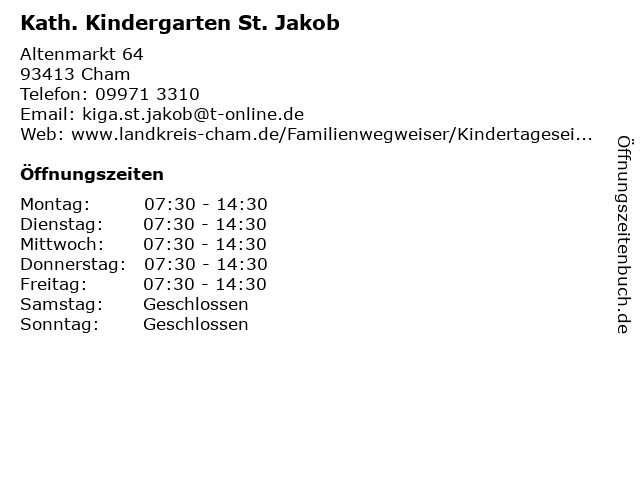 Kath. Kindergarten St. Jakob

Altenmarkt 64
93413 Cham
Telefon: 09971 3310
Email: kiga.st.jakob@t-online.de
Web: www.landkreis-cham.de/Familienwegweiser/Kindertagesei...

Öffnungszeiten

Montag: 07:30 - 14:30
Dienstag: 07:30 - 14:30
Mittwoch: 07:30 - 14:30
Donnerstag: 07:30 - 14:30
Freitag: 07:30 - 14:30
Samstag: Geschlossen
Sonntag: Geschlossen

Öffnungszeitenbuch.de